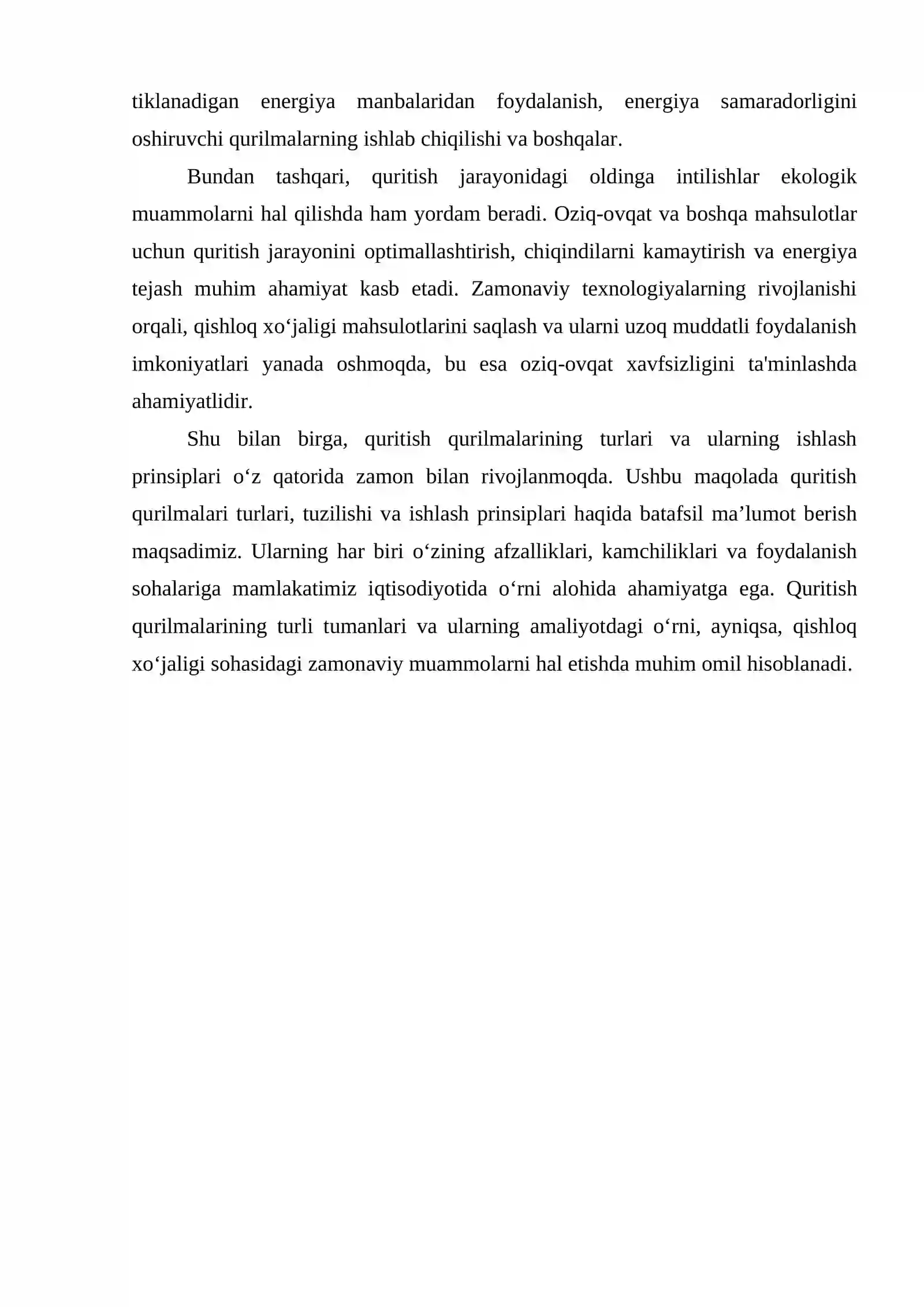 tiklanadigan energiya manbalaridan foydalanish, energiya samaradorligini oshiruvchi qurilmalarning ishlab chiqilishi va boshqalar.

Bundan tashqari, quritish jarayonidagi oldinga intilishlar ekologik muammolarni hal qilishda ham yordam beradi. Oziq-ovqat va boshqa mahsulotlar uchun quritish jarayonini optimallashtirish, chiqindilarni kamaytirish va energiya tejash muhim ahamiyat kasb etadi. Zamonaviy texnologiyalarning rivojlanishi orqali, qishloq xo'jaligi mahsulotlarini saqlash va ularni uzoq muddatli foydalanish imkoniyatlari yanada oshmoqda, bu esa oziq-ovqat xavfsizligini ta'minlashda ahamiyatlidir.

Shu bilan birga, quritish qurilmalarining turlari va ularning ishlash prinsiplari o'z qatorida zamon bilan rivojlanmoqda. Ushbu maqolada quritish qurilmalari turlari, tuzilishi va ishlash prinsiplari haqida batafsil ma'lumot berish maqsadimiz. Ularning har biri o'zining afzalliklari, kamchiliklari va foydalanish sohalariga mamlakatimiz iqtisodiyotida o'rni alohida ahamiyatga ega. Quritish qurilmalarining turli tumanlari va ularning amaliyotdagi o'rni, ayniqsa, qishloq xo'jaligi sohasidagi zamonaviy muammolarni hal etishda muhim omil hisoblanadi.